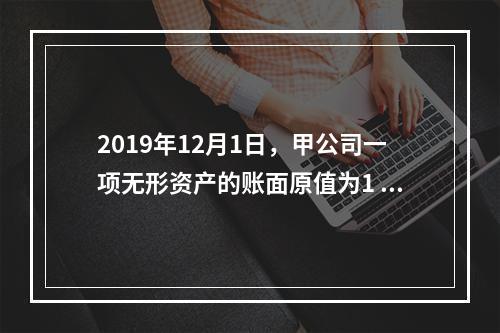 2019年12月1日，甲公司一项无形资产的账面原值为1 ...